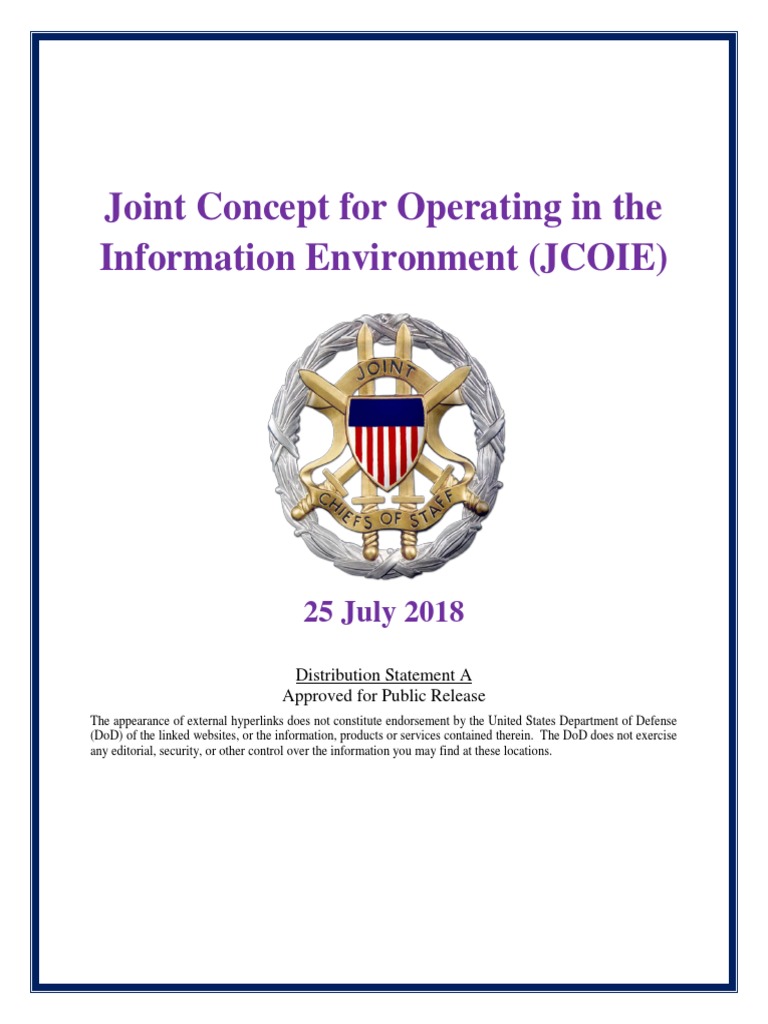 Joint Concept for Operating in the Information Environment (JCOIE)

JOINT

CHIEFS OF STAFF

25 July 2018

Distribution Statement A
Approved for Public Release

The appearance of external hyperlinks does not constitute endorsement by the United States Department of Defense (DoD) of the linked websites, or the information, products or services contained therein. The DoD does not exercise any editorial, security, or other control over the information you may find at these locations.